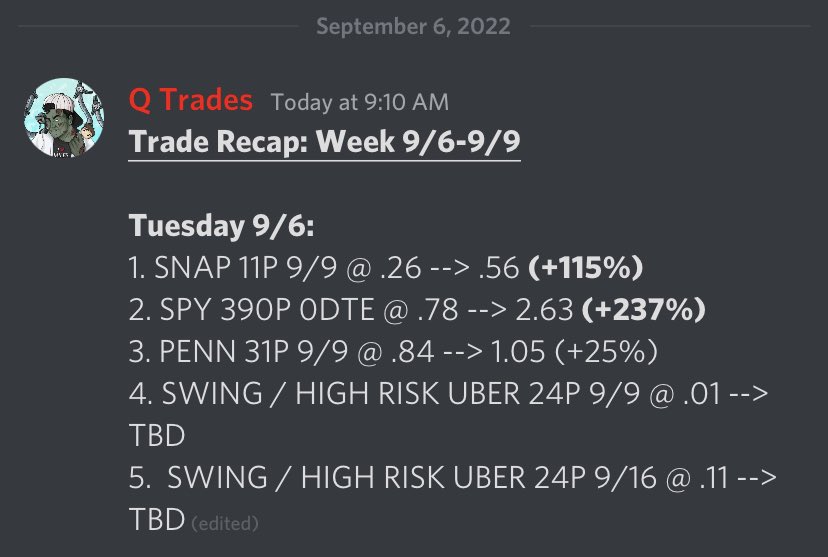 September 6, 2022

Q Trades Today at 9:10 AM
Trade Recap: Week 9/6-9/9

Tuesday 9/6:
1. SNAP 11P 9/9 @ .26 --> .56 (+115%)
2. SPY 390P 0DTE @ .78 --> 2.63 (+237%)
3. PENN 31P 9/9 @ .84 --> 1.05 (+25%)
4. SWING / HIGH RISK UBER 24P 9/9 @ .01 --> TBD
5. SWING / HIGH RISK UBER 24P 9/16 @ .11 --> TBD (edited)